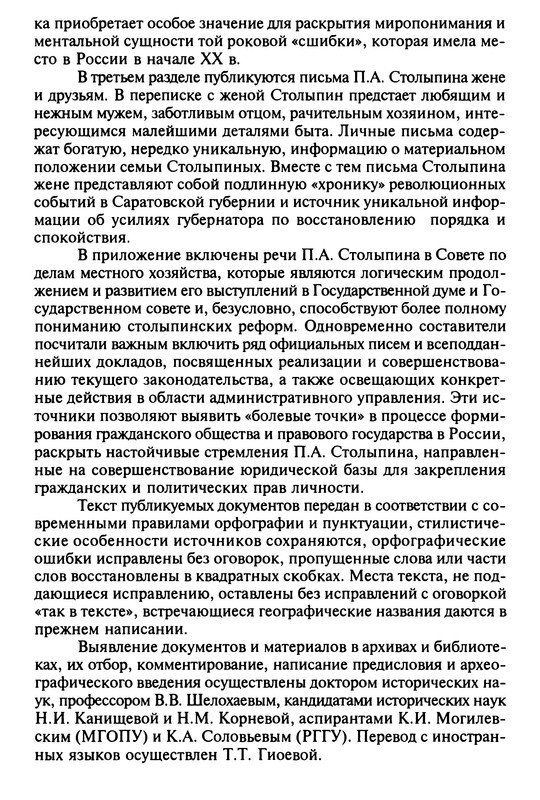 ка приобретает особое значение для раскрытия миропонимания и ментальной сущности той роковой «сшибки», которая имела место в России в начале XX в.

В третьем разделе публикуются письма П.А. Столыпина жене и друзьям. В переписке с женой Столыпин предстает любящим и нежным мужем, заботливым отцом, рачительным хозяином, интересующимся малейшими деталями быта. Личные письма содержат богатую, нередко уникальную, информацию о материальном положении семьи Столыпиных. Вместе с тем письма Столыпина жене представляют собой подлинную «хронику» революционных событий в Саратовской губернии и источник уникальной информации об усилиях губернатора по восстановлению порядка и спокойствия.

В приложение включены речи П.А. Столыпина в Совете по делам местного хозяйства, которые являются логическим продолжением и развитием его выступлений в Государственной думе и Государственном совете и, безусловно, способствуют более полному пониманию столыпинских реформ. Одновременно составители посчитали важным включить ряд официальных писем и всеподданнейших докладов, посвященных реализации и совершенствованию текущего законодательства, а также освещающих конкретные действия в области административного управления. Эти источники позволяют выявить «болевые точки» в процессе формирования гражданского общества и правового государства в России, раскрыть настойчивые стремления П.А. Столыпина, направленные на совершенствование юридической базы для закрепления гражданских и политических прав личности.

Текст публикуемых документов передан в соответствии с современными правилами орфографии и пунктуации, стилистические особенности источников сохраняются, орфографические ошибки исправлены без оговорок, пропущенные слова или части слов восстановлены в квадратных скобках. Места текста, не поддающиеся исправлению, оставлены без исправлений с оговоркой «так в тексте», встречающиеся географические названия даются в прежнем написании.

Выявление документов и материалов в архивах и библиотеках, их отбор, комментирование, написание предисловия и археографического введения осуществлены доктором исторических наук, профессором В.В. Шелохаевым, кандидатами исторических наук Н.И. Канищевой и Н.М. Корневой, аспирантами К.И. Могилевским (МГОПУ) и К.А. Соловьевым (РГГУ). Перевод с иностранных языков осуществлен Т.Т. Гиоевой.